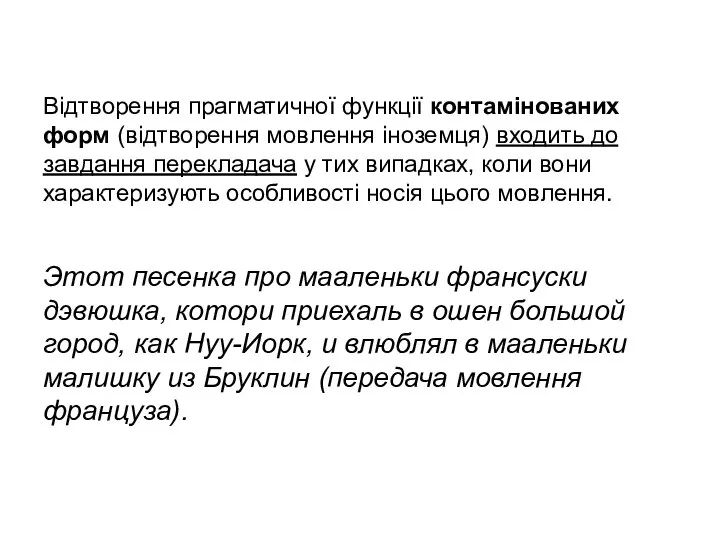 Відтворення прагматичної функції контамінованих форм (відтворення мовлення іноземця) входить до завдання перекладача у тих випадках, коли вони характеризують особливості носія цього мовлення.

Этот песенка про мааленьки франсуски дэвюшка, котори приехаль в ошен большой город, как Нуу-Иорк, и влюблял в мааленьки малишку из Бруклин (передача мовлення француза).